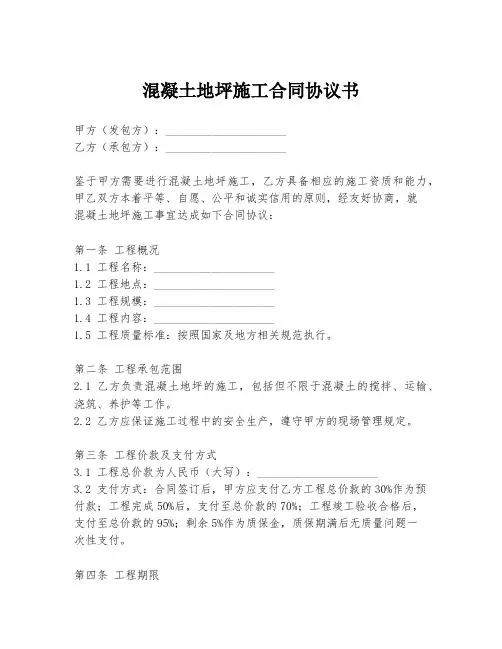 混凝土地坪施工合同协议书

甲方（发包方）：____________________
乙方（承包方）：____________________

鉴于甲方需要进行混凝土地坪施工，乙方具备相应的施工资质和能力，甲乙双方本着平等、自愿、公平和诚实信用的原则，经友好协商，就混凝土地坪施工事宜达成如下合同协议：

第一条 工程概况
1.1 工程名称：____________________
1.2 工程地点：____________________
1.3 工程规模：____________________
1.4 工程内容：____________________
1.5 工程质量标准：按照国家及地方相关规范执行。

第二条 工程承包范围
2.1 乙方负责混凝土地坪的施工，包括但不限于混凝土的搅拌、运输、浇筑、养护等工作。
2.2 乙方应保证施工过程中的安全生产，遵守甲方的现场管理规定。

第三条 工程价款及支付方式
3.1 工程总价款为人民币（大写）：____________________
3.2 支付方式：合同签订后，甲方应支付乙方工程总价款的30%作为预付款；工程完成50%后，支付至总价款的70%；工程竣工验收合格后，支付至总价款的95%；剩余5%作为质保金，质保期满后无质量问题一次性支付。

第四条 工程期限